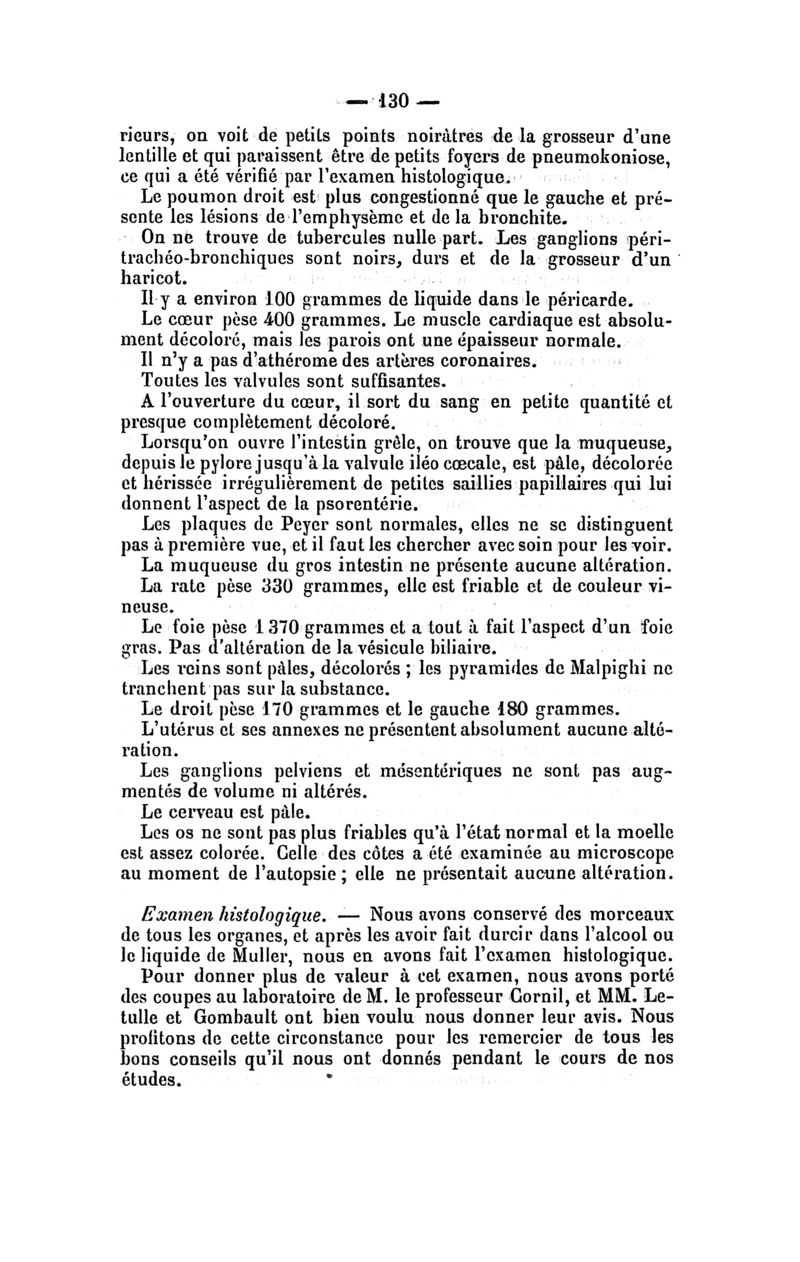 — 130 —

rieurs, on voit de petits points noirâtres de la grosseur d'une lentille et qui paraissent être de petits foyers de pneumokoniose, ce qui a été vérifié par l'examen histologique.

Le poumon droit est plus congestionné que le gauche et présente les lésions de l'emphysème et de la bronchite.

On ne trouve de tubercules nulle part. Les ganglions péritrachéo-bronchiques sont noirs, durs et de la grosseur d'un haricot.

Il y a environ 100 grammes de liquide dans le péricarde.

Le cœur pèse 400 grammes. Le muscle cardiaque est absolument décoloré, mais les parois ont une épaisseur normale.

Il n'y a pas d'athérome des artères coronaires.

Toutes les valvules sont suffisantes.

A l'ouverture du cœur, il sort du sang en petite quantité et presque complètement décoloré.

Lorsqu'on ouvre l'intestin grêle, on trouve que la muqueuse, depuis le pylore jusqu'à la valvule iléo cœcale, est pâle, décolorée et hérissée irrégulièrement de petites saillies papillaires qui lui donnent l'aspect de la psorentérie.

Les plaques de Peyer sont normales, elles ne se distinguent pas à première vue, et il faut les chercher avec soin pour les voir.

La muqueuse du gros intestin ne présente aucune altération.

La rate pèse 330 grammes, elle est friable et de couleur vineuse.

Le foie pèse 1 370 grammes et a tout à fait l'aspect d'un foie gras. Pas d'altération de la vésicule biliaire.

Les reins sont pâles, décolorés ; les pyramides de Malpighi ne tranchent pas sur la substance.

Le droit pèse 170 grammes et le gauche 180 grammes.

L'utérus et ses annexes ne présentent absolument aucune altération.

Les ganglions pelviens et mésentériques ne sont pas augmentés de volume ni altérés.

Le cerveau est pâle.

Les os ne sont pas plus friables qu'à l'état normal et la moelle est assez colorée. Celle des côtes a été examinée au microscope au moment de l'autopsie ; elle ne présentait aucune altération.

Examen histologique. — Nous avons conservé des morceaux de tous les organes, et après les avoir fait durcir dans l'alcool ou le liquide de Muller, nous en avons fait l'examen histologique.

Pour donner plus de valeur à cet examen, nous avons porté des coupes au laboratoire de M. le professeur Cornil, et MM. Letulle et Gombault ont bien voulu nous donner leur avis. Nous profitons de cette circonstance pour les remercier de tous les bons conseils qu'il nous ont donnés pendant le cours de nos études.